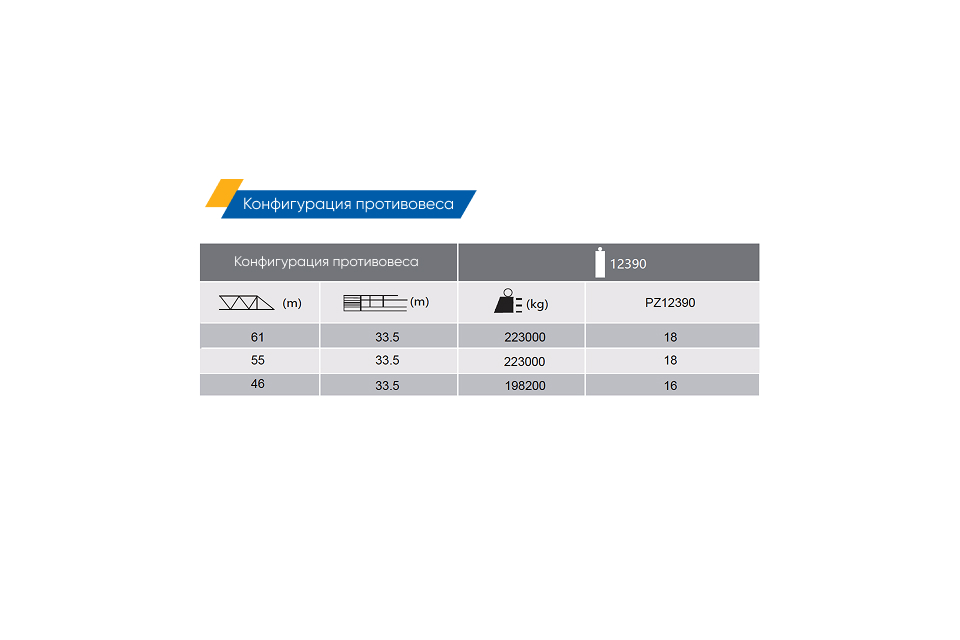 Конфигурация противовеса

| Конфигурация противовеса | | 12390 | |
|---|---|---|---|
| (m) | (m) | (kg) | PZ12390 |
| 61 | 33.5 | 223000 | 18 |
| 55 | 33.5 | 223000 | 18 |
| 46 | 33.5 | 198200 | 16 |